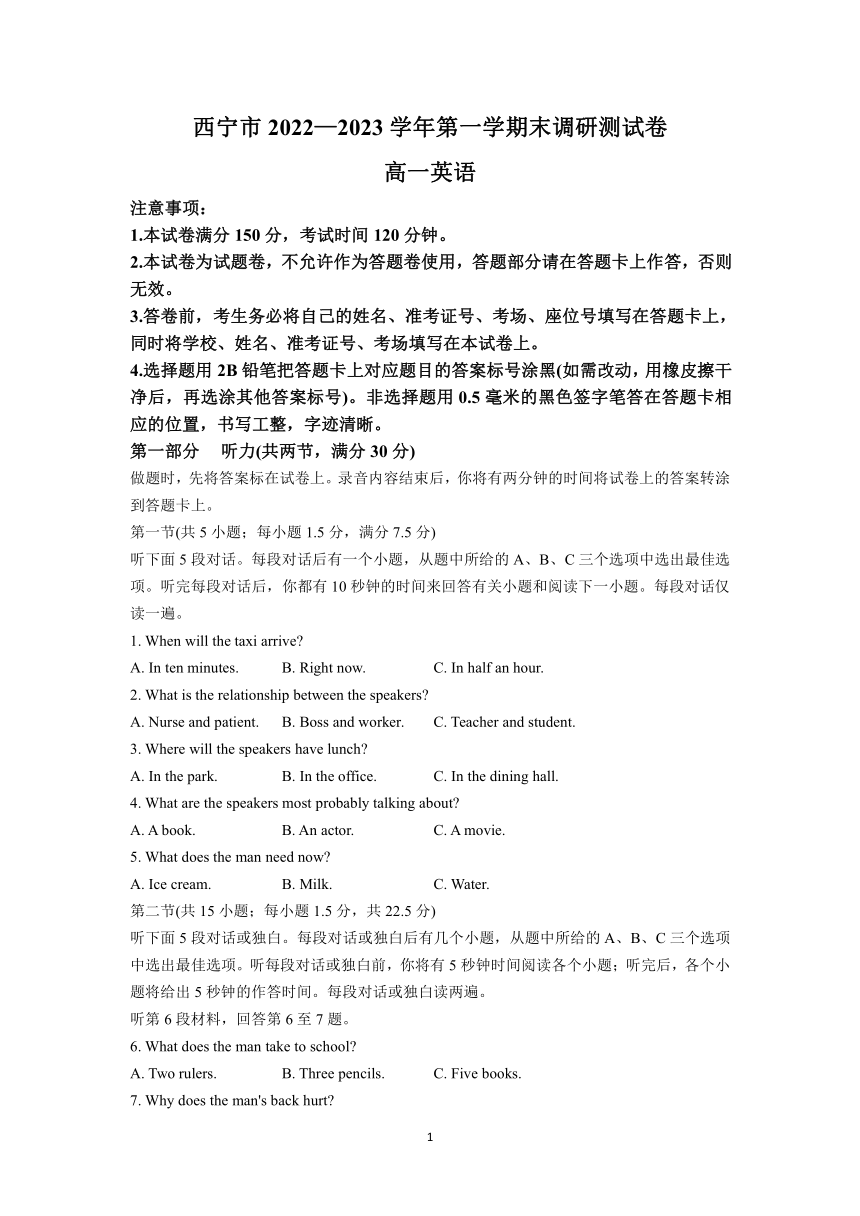 西宁市 2022—2023 学年第一学期末调研测试卷

高一英语

注意事项：
1.本试卷满分 150 分，考试时间 120 分钟。
2.本试卷为试题卷，不允许作为答题卷使用，答题部分请在答题卡上作答，否则无效。
3.答卷前，考生务必将自己的姓名、准考证号、考场、座位号填写在答题卡上，同时将学校、姓名、准考证号、考场填写在本试卷上。
4.选择题用 2B 铅笔把答题卡上对应题目的答案标号涂黑(如需改动，用橡皮擦干净后，再选涂其他答案标号)。非选择题用 0.5 毫米的黑色签字笔答在答题卡相应的位置，书写工整，字迹清晰。

第一部分　听力(共两节，满分 30 分)
做题时，先将答案标在试卷上。录音内容结束后，你将有两分钟的时间将试卷上的答案转涂到答题卡上。
第一节(共 5 小题；每小题 1.5 分，满分 7.5 分)
听下面 5 段对话。每段对话后有一个小题，从题中所给的 A、B、C 三个选项中选出最佳选项。听完每段对话后，你都有 10 秒钟的时间来回答有关小题和阅读下一小题。每段对话仅读一遍。
1. When will the taxi arrive?
A. In ten minutes.　B. Right now.　C. In half an hour.
2. What is the relationship between the speakers?
A. Nurse and patient.　B. Boss and worker.　C. Teacher and student.
3. Where will the speakers have lunch?
A. In the park.　B. In the office.　C. In the dining hall.
4. What are the speakers most probably talking about?
A. A book.　B. An actor.　C. A movie.
5. What does the man need now?
A. Ice cream.　B. Milk.　C. Water.
第二节(共 15 小题；每小题 1.5 分，共 22.5 分)
听下面 5 段对话或独白。每段对话或独白后有几个小题，从题中所给的 A、B、C 三个选项中选出最佳选项。听每段对话或独白前，你将有 5 秒钟时间阅读各个小题；听完后，各个小题将给出 5 秒钟的作答时间。每段对话或独白读两遍。
听第 6 段材料，回答第 6 至 7 题。
6. What does the man take to school?
A. Two rulers.　B. Three pencils.　C. Five books.
7. Why does the man's back hurt?

1